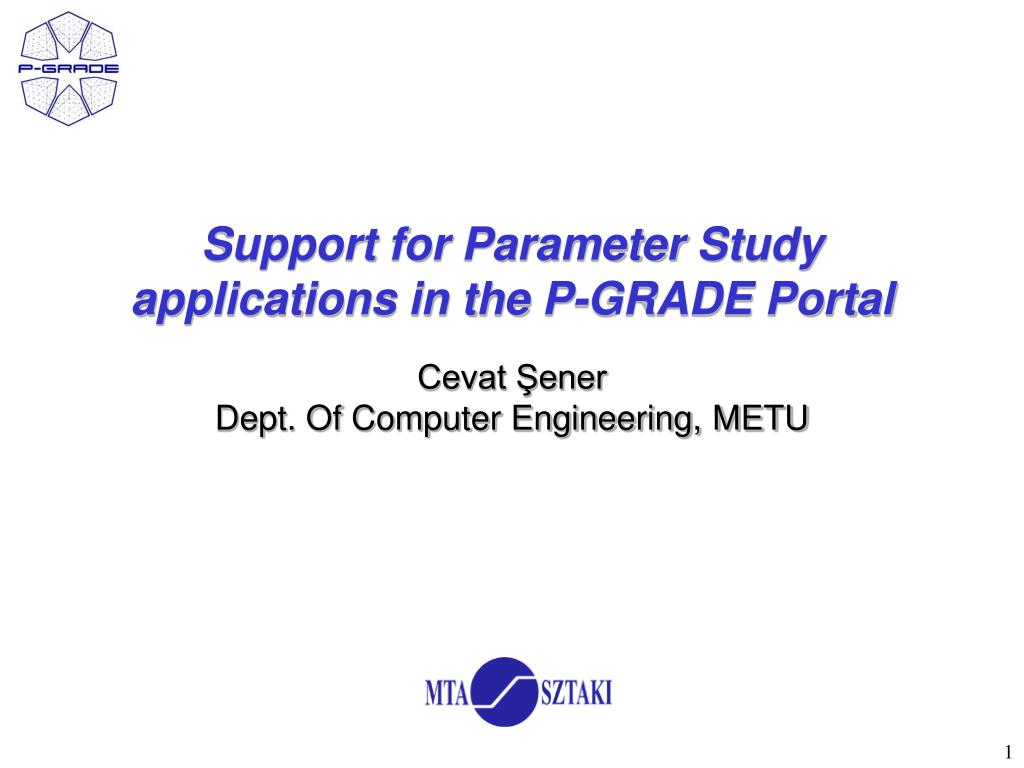 P-GRADE

Support for Parameter Study applications in the P-GRADE Portal

Cevat Şener
Dept. Of Computer Engineering, METU

MTA SZTAKI

1